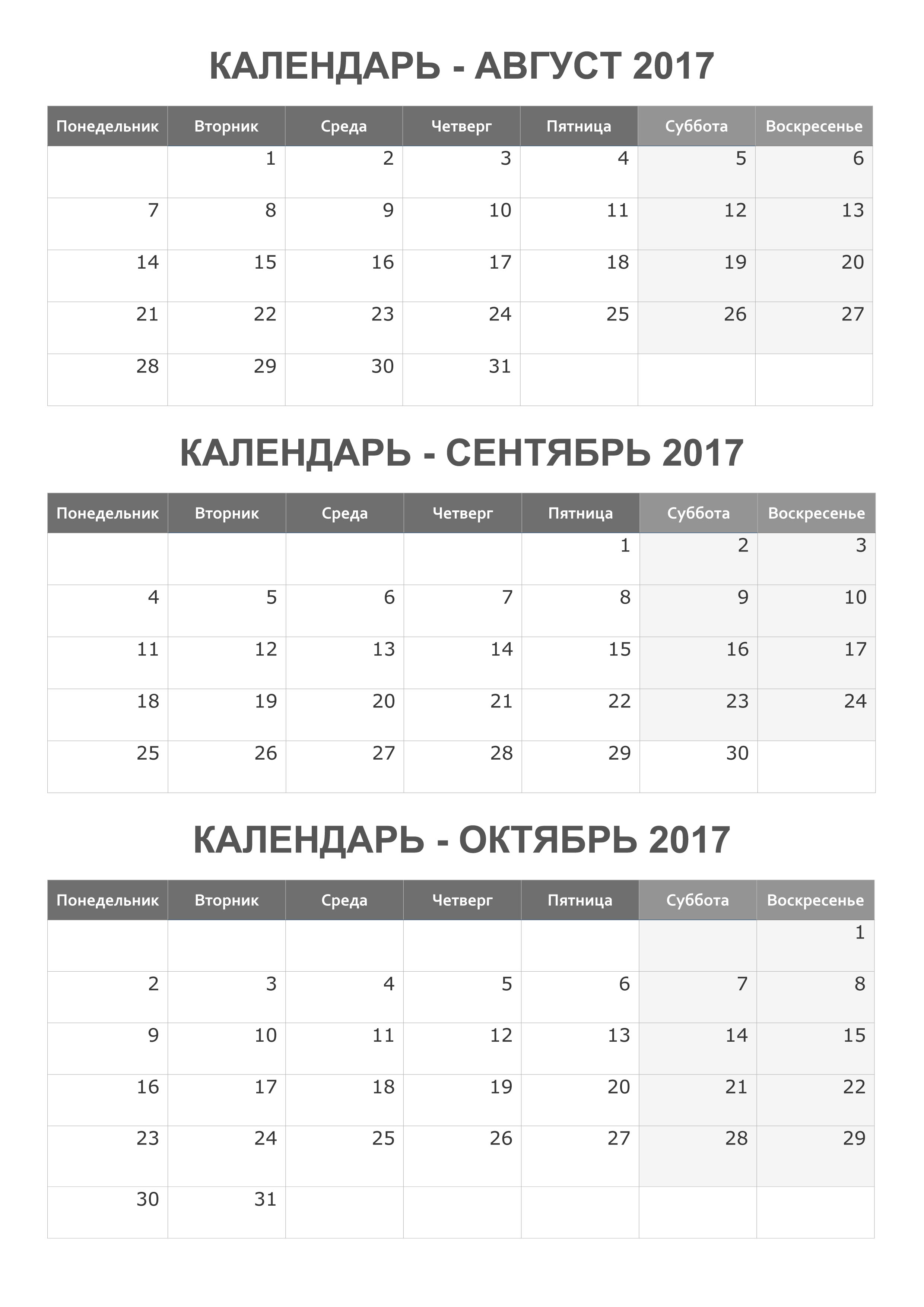 КАЛЕНДАРЬ - АВГУСТ 2017

| Понедельник | Вторник | Среда | Четверг | Пятница | Суббота | Воскресенье |
|---|---|---|---|---|---|---|
| | 1 | 2 | 3 | 4 | 5 | 6 |
| 7 | 8 | 9 | 10 | 11 | 12 | 13 |
| 14 | 15 | 16 | 17 | 18 | 19 | 20 |
| 21 | 22 | 23 | 24 | 25 | 26 | 27 |
| 28 | 29 | 30 | 31 | | | |

КАЛЕНДАРЬ - СЕНТЯБРЬ 2017

| Понедельник | Вторник | Среда | Четверг | Пятница | Суббота | Воскресенье |
|---|---|---|---|---|---|---|
| | | | | 1 | 2 | 3 |
| 4 | 5 | 6 | 7 | 8 | 9 | 10 |
| 11 | 12 | 13 | 14 | 15 | 16 | 17 |
| 18 | 19 | 20 | 21 | 22 | 23 | 24 |
| 25 | 26 | 27 | 28 | 29 | 30 | |

КАЛЕНДАРЬ - ОКТЯБРЬ 2017

| Понедельник | Вторник | Среда | Четверг | Пятница | Суббота | Воскресенье |
|---|---|---|---|---|---|---|
| | | | | | | 1 |
| 2 | 3 | 4 | 5 | 6 | 7 | 8 |
| 9 | 10 | 11 | 12 | 13 | 14 | 15 |
| 16 | 17 | 18 | 19 | 20 | 21 | 22 |
| 23 | 24 | 25 | 26 | 27 | 28 | 29 |
| 30 | 31 | | | | | |